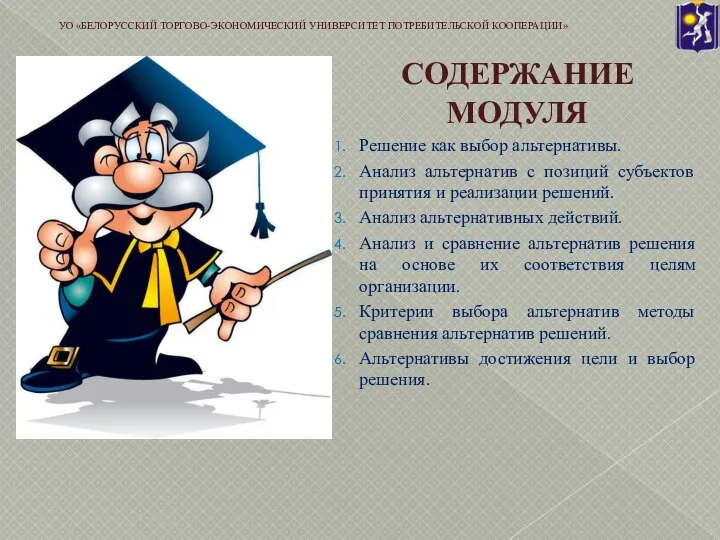 УО «БЕЛОРУССКИЙ ТОРГОВО-ЭКОНОМИЧЕСКИЙ УНИВЕРСИТЕТ ПОТРЕБИТЕЛЬСКОЙ КООПЕРАЦИИ»

СОДЕРЖАНИЕ МОДУЛЯ

1. Решение как выбор альтернативы.
2. Анализ альтернатив с позиций субъектов принятия и реализации решений.
3. Анализ альтернативных действий.
4. Анализ и сравнение альтернатив решения на основе их соответствия целям организации.
5. Критерии выбора альтернатив методы сравнения альтернатив решений.
6. Альтернативы достижения цели и выбор решения.